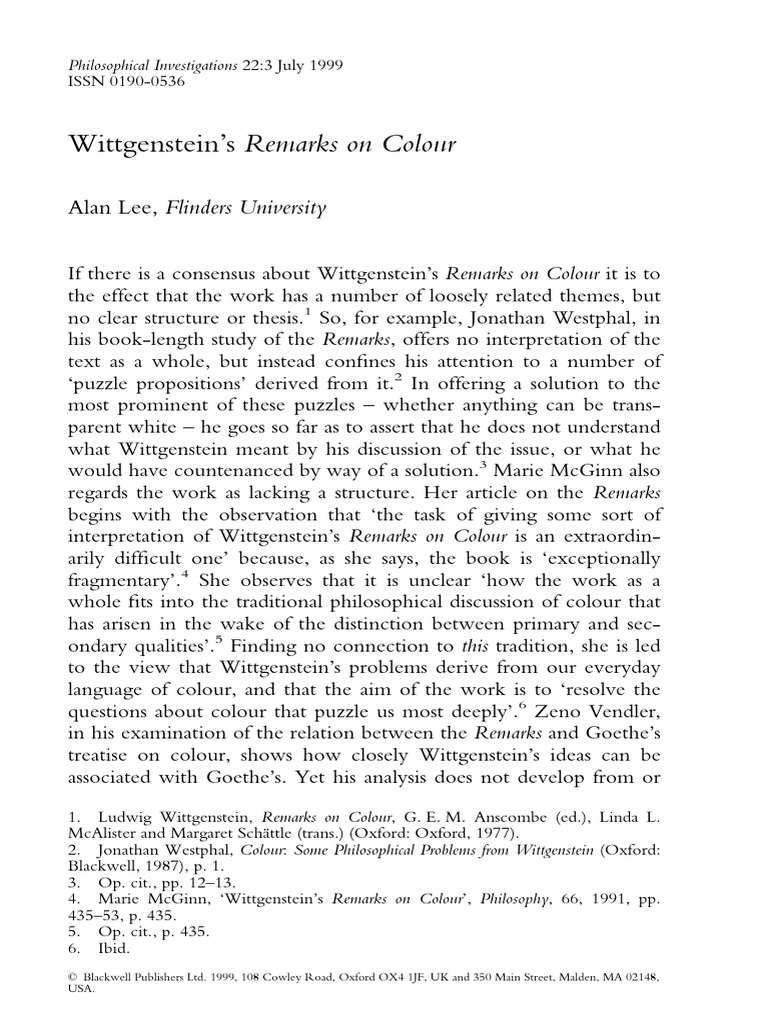 Philosophical Investigations 22:3 July 1999
ISSN 0190-0536

Wittgenstein's Remarks on Colour

Alan Lee, Flinders University

If there is a consensus about Wittgenstein's Remarks on Colour it is to the effect that the work has a number of loosely related themes, but no clear structure or thesis.$^1$ So, for example, Jonathan Westphal, in his book-length study of the Remarks, offers no interpretation of the text as a whole, but instead confines his attention to a number of 'puzzle propositions' derived from it.$^2$ In offering a solution to the most prominent of these puzzles – whether anything can be transparent white – he goes so far as to assert that he does not understand what Wittgenstein meant by his discussion of the issue, or what he would have countenanced by way of a solution.$^3$ Marie McGinn also regards the work as lacking a structure. Her article on the Remarks begins with the observation that 'the task of giving some sort of interpretation of Wittgenstein's Remarks on Colour is an extraordinarily difficult one' because, as she says, the book is 'exceptionally fragmentary'.$^4$ She observes that it is unclear 'how the work as a whole fits into the traditional philosophical discussion of colour that has arisen in the wake of the distinction between primary and secondary qualities'.$^5$ Finding no connection to this tradition, she is led to the view that Wittgenstein's problems derive from our everyday language of colour, and that the aim of the work is to 'resolve the questions about colour that puzzle us most deeply'.$^6$ Zeno Vendler, in his examination of the relation between the Remarks and Goethe's treatise on colour, shows how closely Wittgenstein's ideas can be associated with Goethe's. Yet his analysis does not develop from or

1. Ludwig Wittgenstein, Remarks on Colour, G. E. M. Anscombe (ed.), Linda L. McAlister and Margaret Schättle (trans.) (Oxford: Oxford, 1977).
2. Jonathan Westphal, Colour: Some Philosophical Problems from Wittgenstein (Oxford: Blackwell, 1987), p. 1.
3. Op. cit., pp. 12–13.
4. Marie McGinn, 'Wittgenstein's Remarks on Colour', Philosophy, 66, 1991, pp. 435–53, p. 435.
5. Op. cit., p. 435.
6. Ibid.

© Blackwell Publishers Ltd. 1999, 108 Cowley Road, Oxford OX4 1JF, UK and 350 Main Street, Malden, MA 02148, USA.